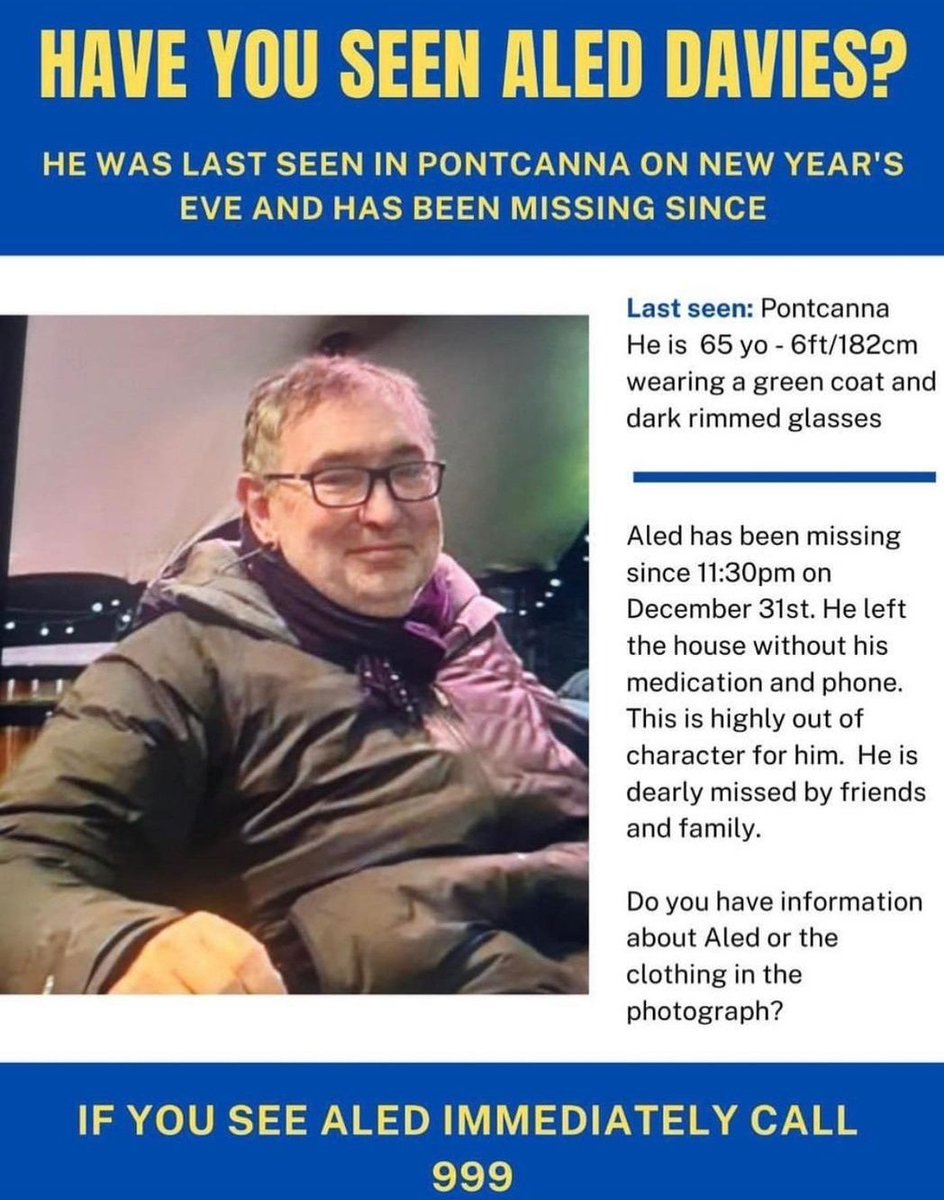 HAVE YOU SEEN ALED DAVIES?

HE WAS LAST SEEN IN PONTCANNA ON NEW YEAR'S EVE AND HAS BEEN MISSING SINCE

Last seen: Pontcanna
He is 65 yo - 6ft/182cm wearing a green coat and dark rimmed glasses

Aled has been missing since 11:30pm on December 31st. He left the house without his medication and phone. This is highly out of character for him. He is dearly missed by friends and family.

Do you have information about Aled or the clothing in the photograph?

IF YOU SEE ALED IMMEDIATELY CALL 999